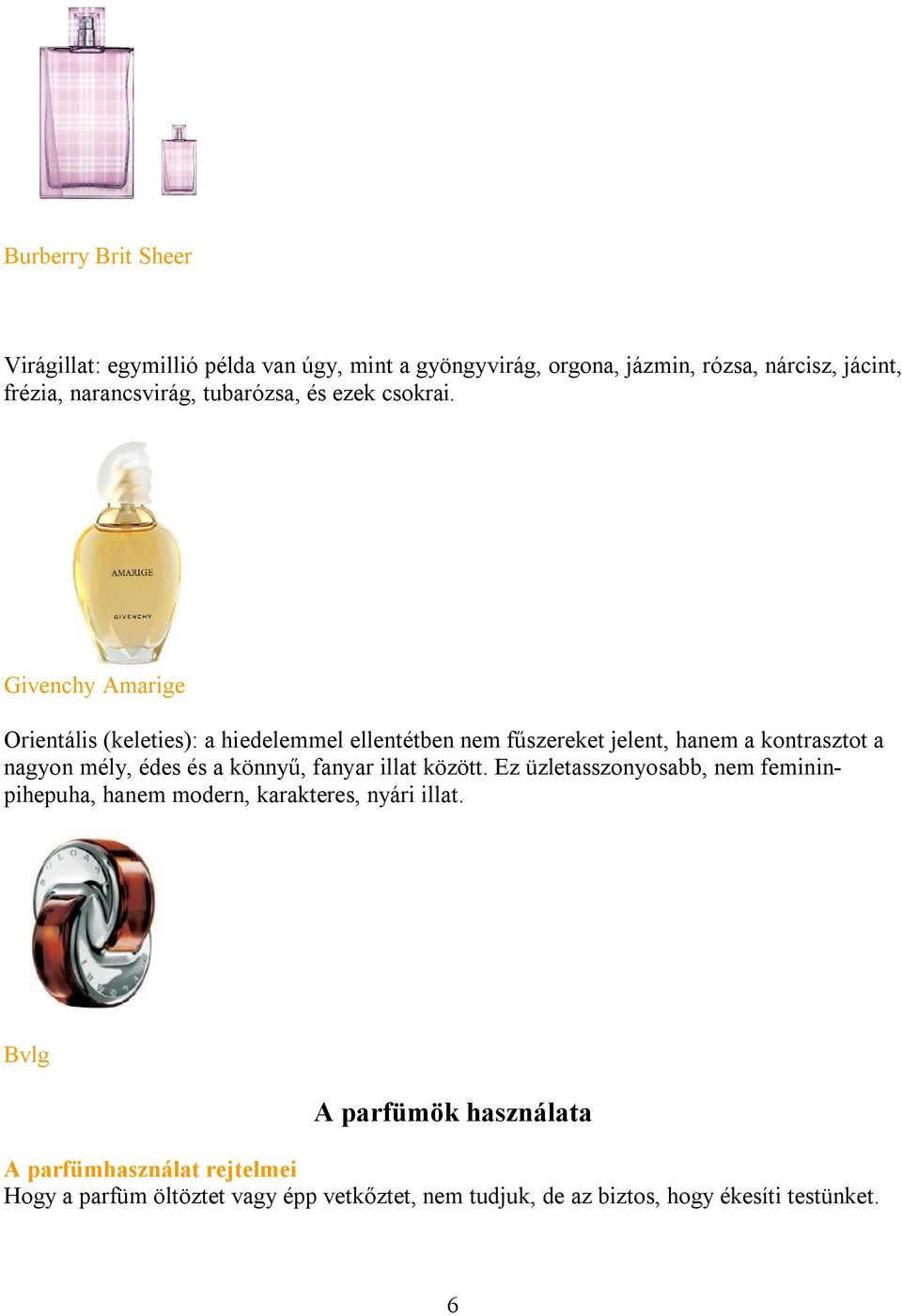 Burberry Brit Sheer

Virágillat: egymillió példa van úgy, mint a gyöngyvirág, orgona, jázmin, rózsa, nárcisz, jácint, frézia, narancsvirág, tubarózsa, és ezek csokrai.

AMARIGE

GIVENCHY

Givenchy Amarige

Orientális (keleties): a hiedelemmel ellentétben nem fűszereket jelent, hanem a kontrasztot a nagyon mély, édes és a könnyű, fanyar illat között. Ez üzletasszonyosabb, nem feminin-pihepuha, hanem modern, karakteres, nyári illat.

Bvlg

A parfümök használata

A parfümhasználat rejtelmei
Hogy a parfüm öltöztet vagy épp vetkőztet, nem tudjuk, de az biztos, hogy ékesíti testünket.

6